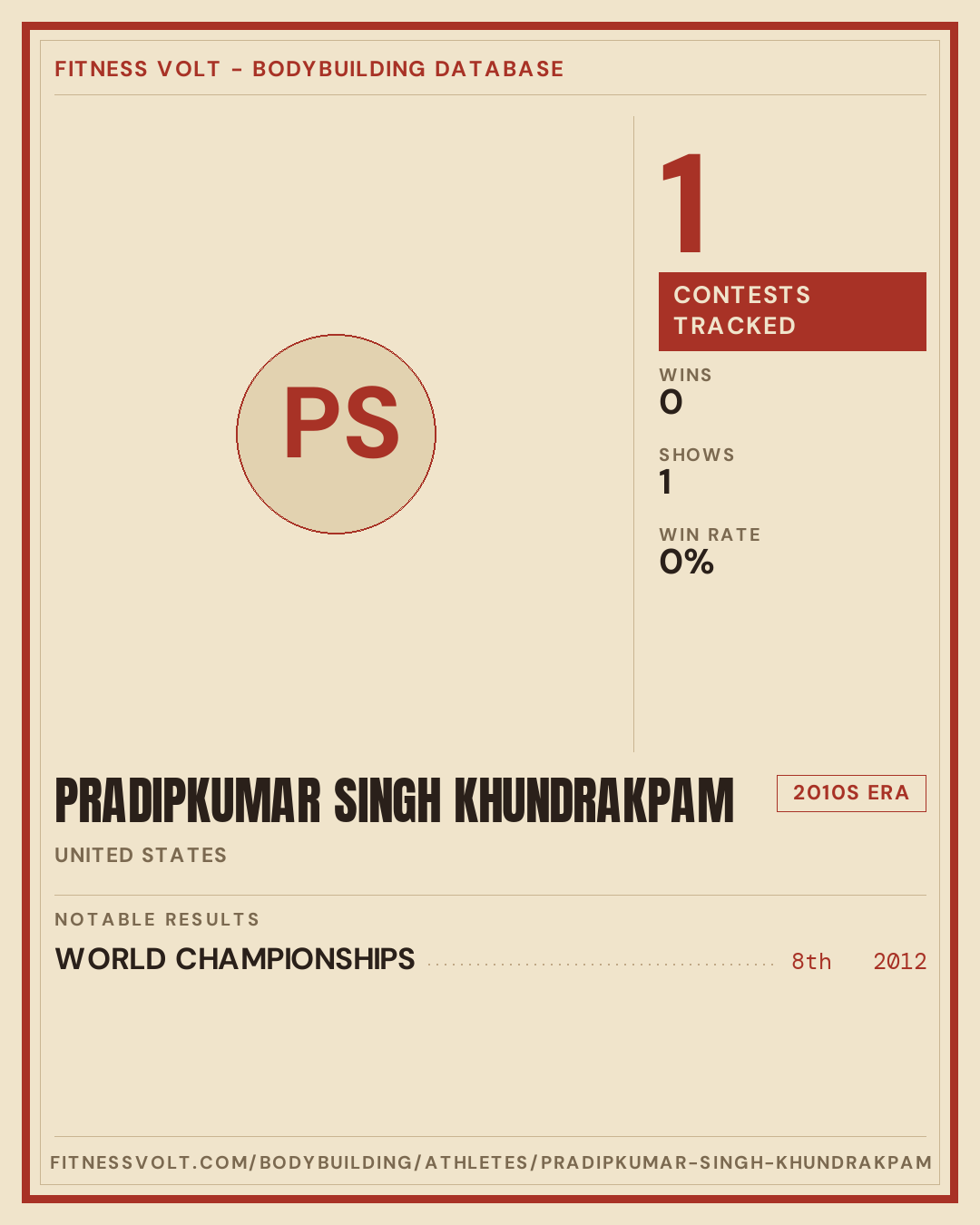 FITNESS VOLT – BODYBUILDING DATABASE

PS

1

CONTESTS TRACKED

WINS
0

SHOWS
1

WIN RATE
0%

PRADIPKUMAR SINGH KHUNDRAKPAM

2010S ERA

UNITED STATES

NOTABLE RESULTS

WORLD CHAMPIONSHIPS 8th 2012

FITNESSVOLT.COM/BODYBUILDING/ATHLETES/PRADIPKUMAR-SINGH-KHUNDRAKPAM